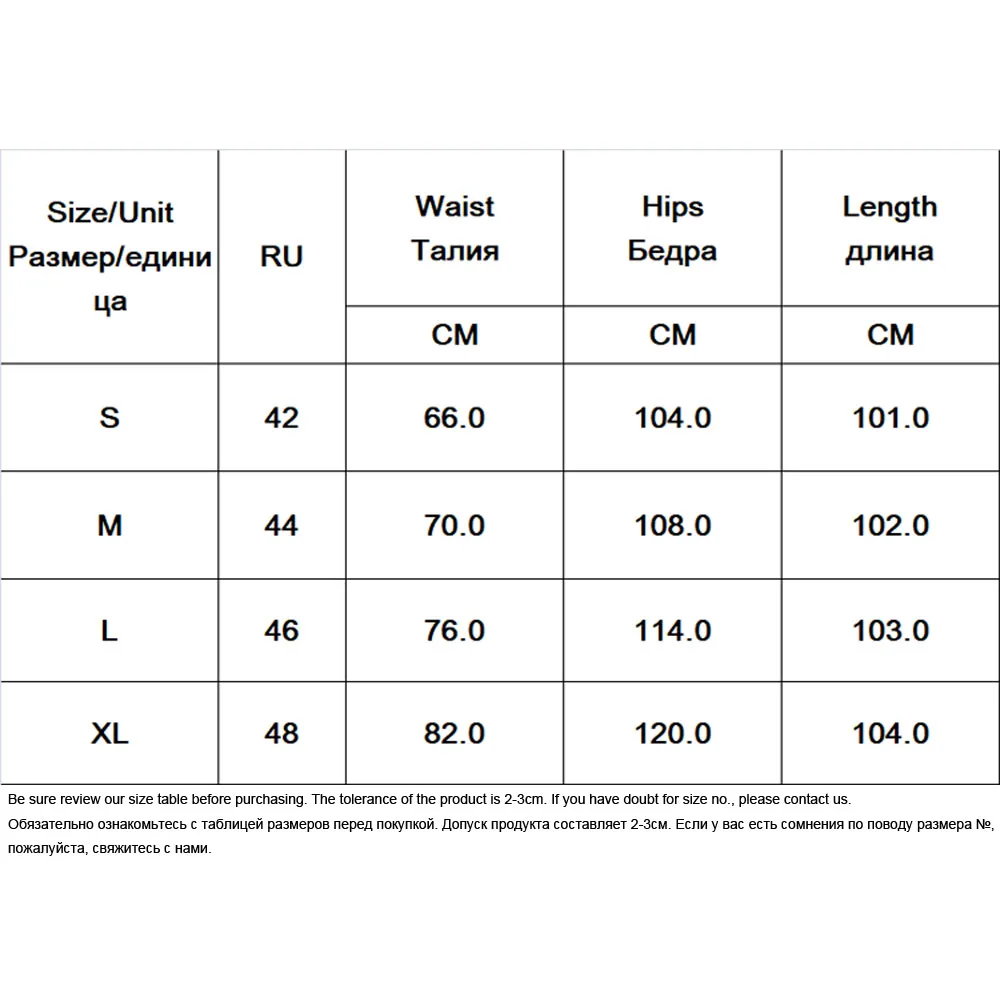 | Size/Unit Размер/единица | RU | Waist Талия | Hips Бедра | Length длина |
|---|---|---|---|---|
| | | CM | CM | CM |
| S | 42 | 66.0 | 104.0 | 101.0 |
| M | 44 | 70.0 | 108.0 | 102.0 |
| L | 46 | 76.0 | 114.0 | 103.0 |
| XL | 48 | 82.0 | 120.0 | 104.0 |

Be sure review our size table before purchasing. The tolerance of the product is 2-3cm. If you have doubt for size no., please contact us.
Обязательно ознакомьтесь с таблицей размеров перед покупкой. Допуск продукта составляет 2-3см. Если у вас есть сомнения по поводу размера №, пожалуйста, свяжитесь с нами.